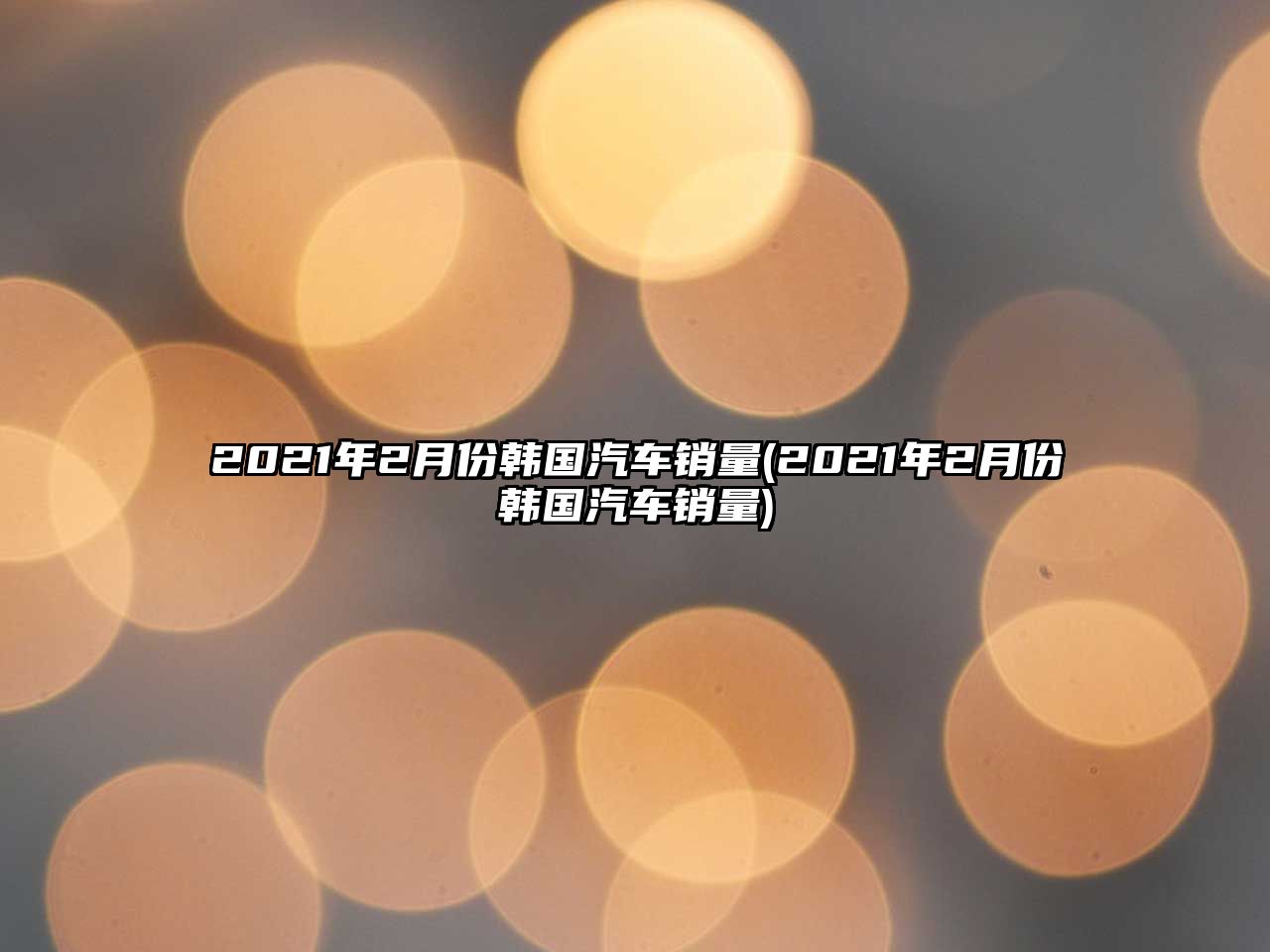 2021年2月份韩国汽车销量(2021年2月份韩国汽车销量)